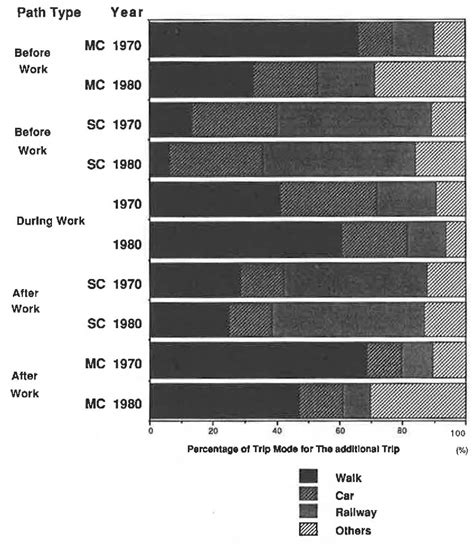 Path Type Year

Before Work
MC 1970
MC 1980

Before Work
SC 1970
SC 1980

During Work
1970
1980

After Work
SC 1970
SC 1980

After Work
MC 1970
MC 1980

0 20 40 60 80 100

Percentage of Trip Mode for The additional Trip (%)

Walk
Car
Railway
Others